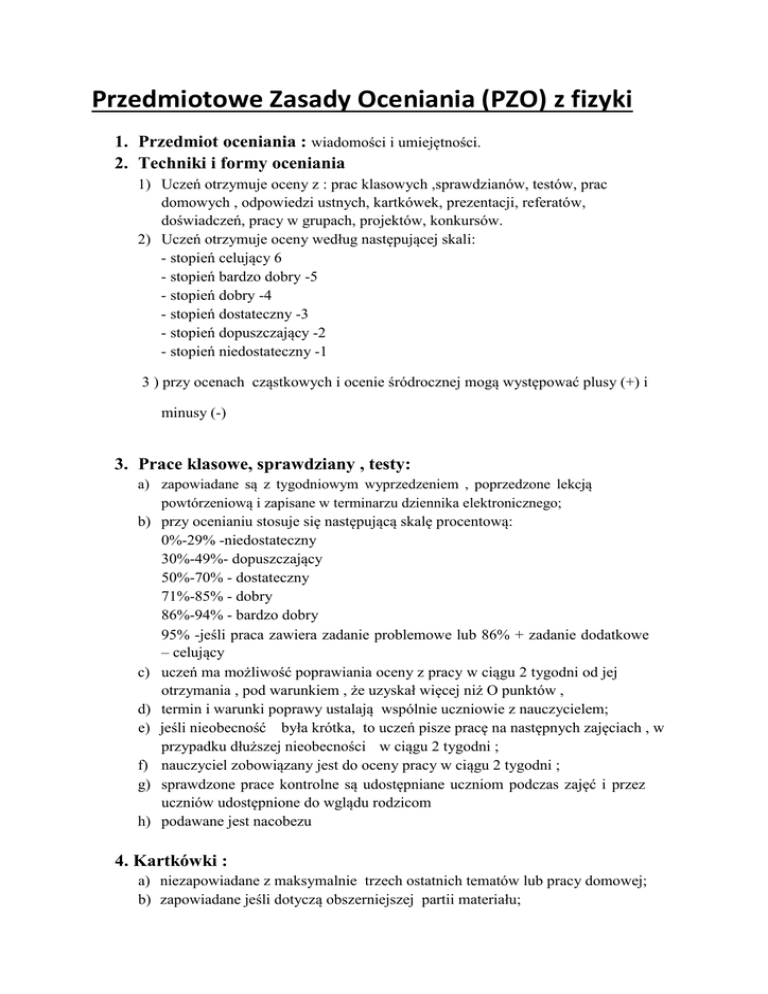 Przedmiotowe Zasady Oceniania (PZO) z fizyki

1. Przedmiot oceniania : wiadomości i umiejętności.
2. Techniki i formy oceniania
1) Uczeń otrzymuje oceny z : prac klasowych ,sprawdzianów, testów, prac domowych , odpowiedzi ustnych, kartkówek, prezentacji, referatów, doświadczeń, pracy w grupach, projektów, konkursów.
2) Uczeń otrzymuje oceny według następującej skali:
- stopień celujący 6
- stopień bardzo dobry -5
- stopień dobry -4
- stopień dostateczny -3
- stopień dopuszczający -2
- stopień niedostateczny -1

3 ) przy ocenach cząstkowych i ocenie śródrocznej mogą występować plusy (+) i minusy (-)

3. Prace klasowe, sprawdziany , testy:
a) zapowiadane są z tygodniowym wyprzedzeniem , poprzedzone lekcją powtórzeniową i zapisane w terminarzu dziennika elektronicznego;
b) przy ocenianiu stosuje się następującą skalę procentową:
0%-29% -niedostateczny
30%-49%- dopuszczający
50%-70% - dostateczny
71%-85% - dobry
86%-94% - bardzo dobry
95% -jeśli praca zawiera zadanie problemowe lub 86% + zadanie dodatkowe – celujący
c) uczeń ma możliwość poprawiania oceny z pracy w ciągu 2 tygodni od jej otrzymania , pod warunkiem , że uzyskał więcej niż O punktów ,
d) termin i warunki poprawy ustalają wspólnie uczniowie z nauczycielem;
e) jeśli nieobecność była krótka, to uczeń pisze pracę na następnych zajęciach , w przypadku dłuższej nieobecności w ciągu 2 tygodni ;
f) nauczyciel zobowiązany jest do oceny pracy w ciągu 2 tygodni ;
g) sprawdzone prace kontrolne są udostępniane uczniom podczas zajęć i przez uczniów udostępnione do wglądu rodzicom
h) podawane jest nacobezu

4. Kartkówki :
a) niezapowiadane z maksymalnie trzech ostatnich tematów lub pracy domowej;
b) zapowiadane jeśli dotyczą obszerniejszej partii materiału;